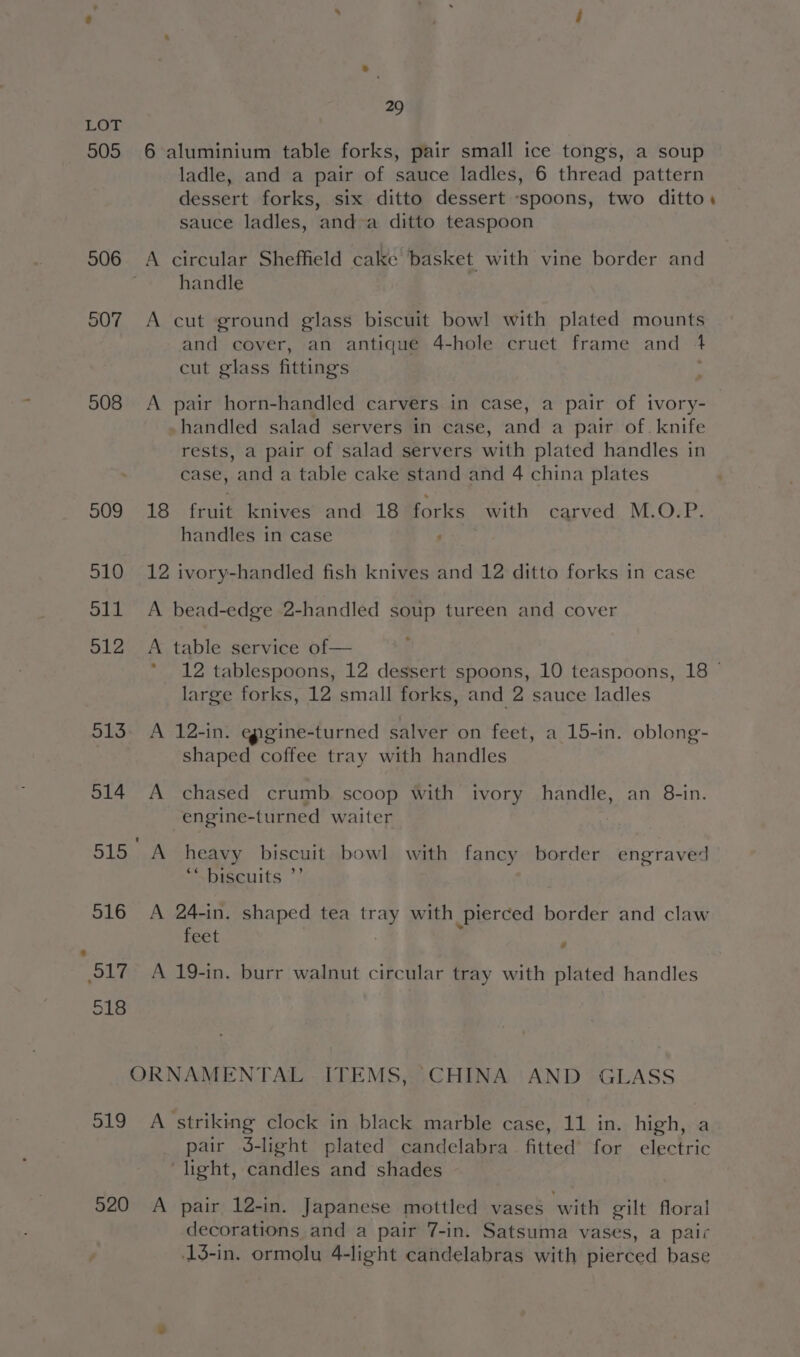 29

LOT

505 6 aluminium table forks, pair small ice tongs, a soup ladle, and a pair of sauce ladles, 6 thread pattern dessert forks, six ditto dessert spoons, two ditto sauce ladles, and a ditto teaspoon

506 A circular Sheffield cake basket with vine border and handle

507 A cut ground glass biscuit bowl with plated mounts and cover, an antique 4-hole cruet frame and 4 cut glass fittings

508 A pair horn-handled carvers in case, a pair of ivory-handled salad servers in case, and a pair of knife rests, a pair of salad servers with plated handles in case, and a table cake stand and 4 china plates

509 18 fruit knives and 18 forks with carved M.O.P. handles in case

510 12 ivory-handled fish knives and 12 ditto forks in case

511 A bead-edge 2-handled soup tureen and cover

512 A table service of—
12 tablespoons, 12 dessert spoons, 10 teaspoons, 18 large forks, 12 small forks, and 2 sauce ladles

513 A 12-in. engine-turned salver on feet, a 15-in. oblong-shaped coffee tray with handles

514 A chased crumb scoop with ivory handle, an 8-in. engine-turned waiter

515 A heavy biscuit bowl with fancy border engraved "biscuits"

516 A 24-in. shaped tea tray with pierced border and claw feet

517 A 19-in. burr walnut circular tray with plated handles

518

ORNAMENTAL ITEMS, CHINA AND GLASS

519 A striking clock in black marble case, 11 in. high, a pair 3-light plated candelabra fitted for electric light, candles and shades

520 A pair 12-in. Japanese mottled vases with gilt floral decorations and a pair 7-in. Satsuma vases, a pair 13-in. ormolu 4-light candelabras with pierced base